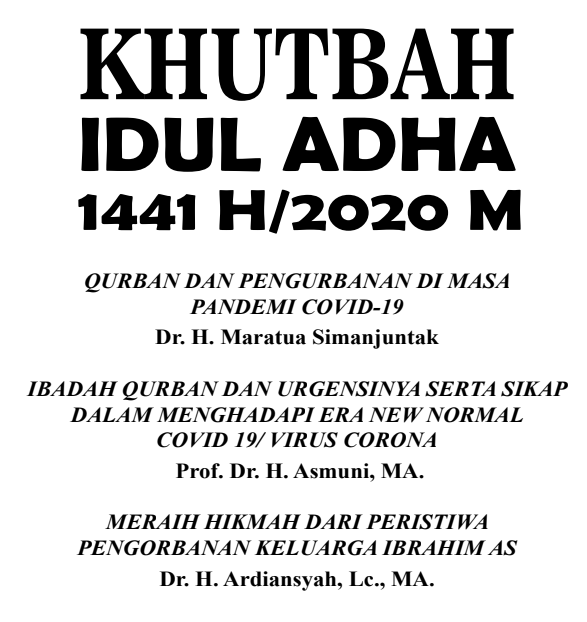 KHUTBAH
IDUL ADHA
1441 H/2020 M

QURBAN DAN PENGURBANAN DI MASA PANDEMI COVID-19
Dr. H. Maratua Simanjuntak

IBADAH QURBAN DAN URGENSINYA SERTA SIKAP DALAM MENGHADAPI ERA NEW NORMAL COVID 19/ VIRUS CORONA
Prof. Dr. H. Asmuni, MA.

MERAIH HIKMAH DARI PERISTIWA PENGORBANAN KELUARGA IBRAHIM AS
Dr. H. Ardiansyah, Lc., MA.